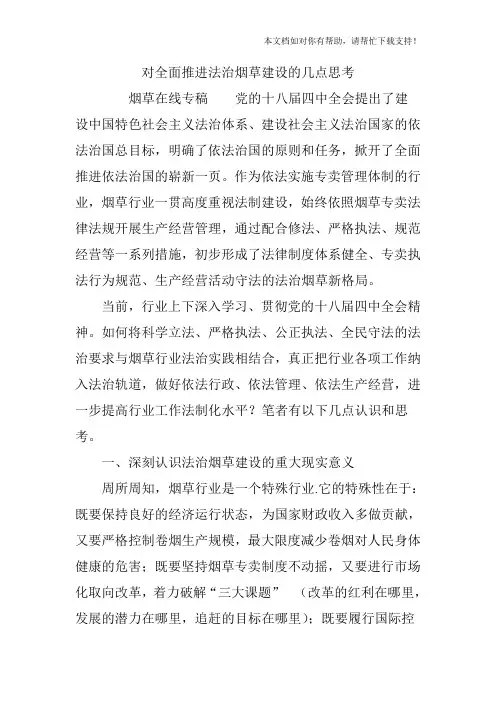 本文档如对你有帮助，请帮忙下载支持！

对全面推进法治烟草建设的几点思考

烟草在线专稿　　党的十八届四中全会提出了建设中国特色社会主义法治体系、建设社会主义法治国家的依法治国总目标，明确了依法治国的原则和任务，掀开了全面推进依法治国的崭新一页。作为依法实施专卖管理体制的行业，烟草行业一贯高度重视法制建设，始终依照烟草专卖法律法规开展生产经营管理，通过配合修法、严格执法、规范经营等一系列措施，初步形成了法律制度体系健全、专卖执法行为规范、生产经营活动守法的法治烟草新格局。

当前，行业上下深入学习、贯彻党的十八届四中全会精神。如何将科学立法、严格执法、公正执法、全民守法的法治要求与烟草行业法治实践相结合，真正把行业各项工作纳入法治轨道，做好依法行政、依法管理、依法生产经营，进一步提高行业工作法制化水平？笔者有以下几点认识和思考。

一、深刻认识法治烟草建设的重大现实意义

周所周知，烟草行业是一个特殊行业.它的特殊性在于：既要保持良好的经济运行状态，为国家财政收入多做贡献，又要严格控制卷烟生产规模，最大限度减少卷烟对人民身体健康的危害；既要坚持烟草专卖制度不动摇，又要进行市场化取向改革，着力破解“三大课题”　（改革的红利在哪里，发展的潜力在哪里，追赶的目标在哪里）；既要履行国际控